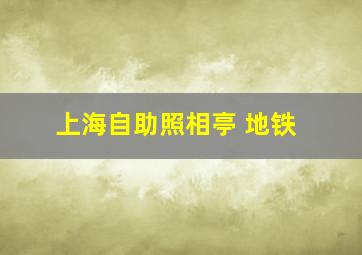 上海自助照相亭 地铁